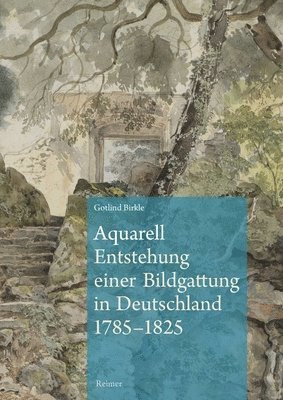 Gotlind Birkle

Aquarell
Entstehung einer Bildgattung in Deutschland 1785–1825

Reimer